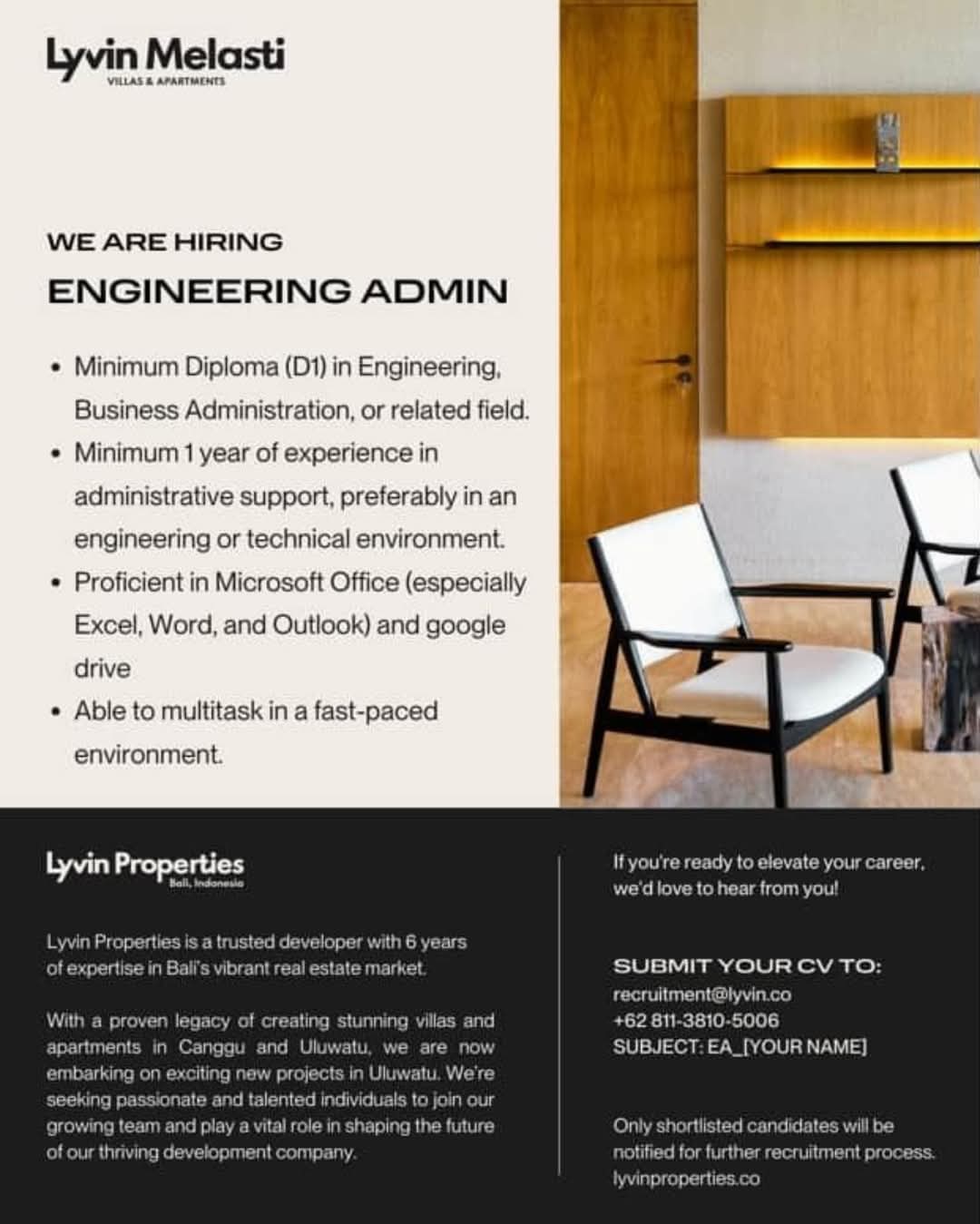 Lyvin Melasti
VILLAS & APARTMENTS

WE ARE HIRING

ENGINEERING ADMIN

• Minimum Diploma (D1) in Engineering, Business Administration, or related field.
• Minimum 1 year of experience in administrative support, preferably in an engineering or technical environment.
• Proficient in Microsoft Office (especially Excel, Word, and Outlook) and google drive
• Able to multitask in a fast-paced environment.

Lyvin Properties
Bali, Indonesia

Lyvin Properties is a trusted developer with 6 years of expertise in Bali's vibrant real estate market.

With a proven legacy of creating stunning villas and apartments in Canggu and Uluwatu, we are now embarking on exciting new projects in Uluwatu. We're seeking passionate and talented individuals to join our growing team and play a vital role in shaping the future of our thriving development company.

If you're ready to elevate your career, we'd love to hear from you!

SUBMIT YOUR CV TO:
recruitment@lyvin.co
+62 811-3810-5006
SUBJECT: EA_[YOUR NAME]

Only shortlisted candidates will be notified for further recruitment process.
lyvinproperties.co